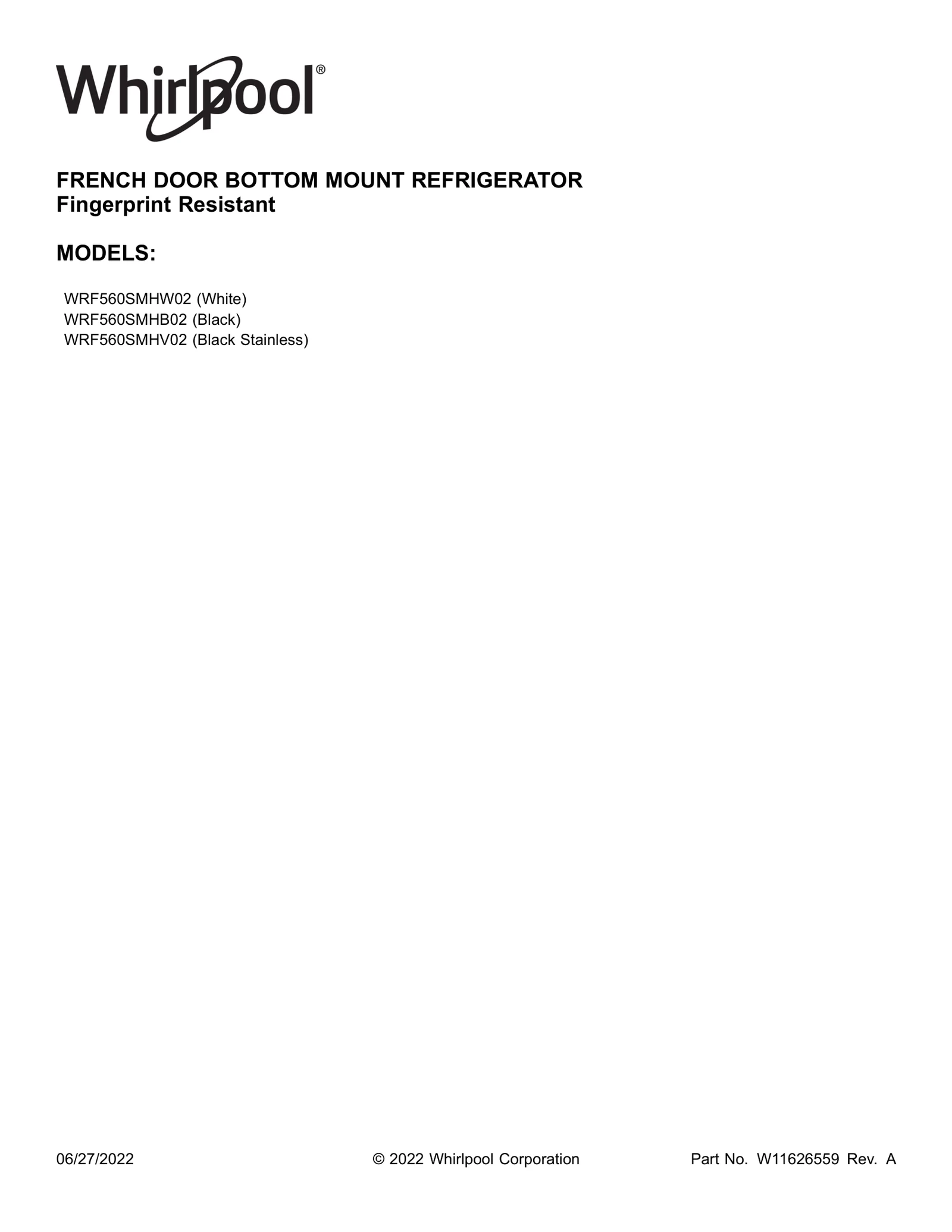 Whirlpool®

FRENCH DOOR BOTTOM MOUNT REFRIGERATOR
Fingerprint Resistant

MODELS:

WRF560SMHW02 (White)
WRF560SMHB02 (Black)
WRF560SMHV02 (Black Stainless)

06/27/2022 © 2022 Whirlpool Corporation Part No. W11626559 Rev. A